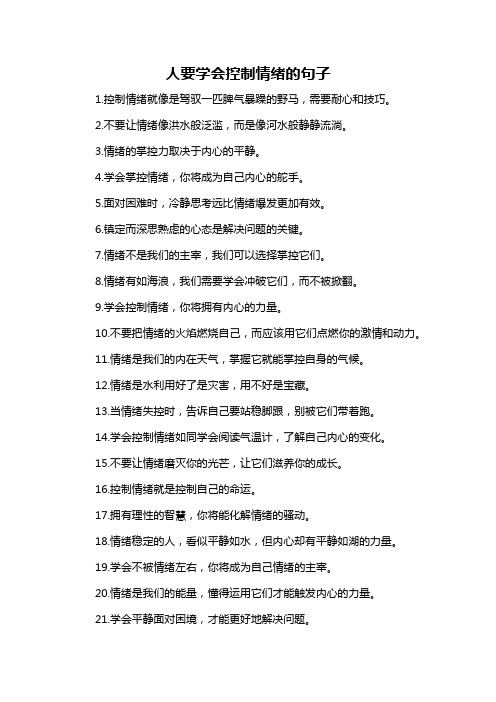 人要学会控制情绪的句子

1.控制情绪就像是驾驭一匹脾气暴躁的野马，需要耐心和技巧。

2.不要让情绪像洪水般泛滥，而是像河水般静静流淌。

3.情绪的掌控力取决于内心的平静。

4.学会掌控情绪，你将成为自己内心的舵手。

5.面对困难时，冷静思考远比情绪爆发更加有效。

6.镇定而深思熟虑的心态是解决问题的关键。

7.情绪不是我们的主宰，我们可以选择掌控它们。

8.情绪有如海浪，我们需要学会冲破它们，而不被掀翻。

9.学会控制情绪，你将拥有内心的力量。

10.不要把情绪的火焰燃烧自己，而应该用它们点燃你的激情和动力。

11.情绪是我们的内在天气，掌握它就能掌控自身的气候。

12.情绪是水利用好了是灾害，用不好是宝藏。

13.当情绪失控时，告诉自己要站稳脚跟，别被它们带着跑。

14.学会控制情绪如同学会阅读气温计，了解自己内心的变化。

15.不要让情绪磨灭你的光芒，让它们滋养你的成长。

16.控制情绪就是控制自己的命运。

17.拥有理性的智慧，你将能化解情绪的骚动。

18.情绪稳定的人，看似平静如水，但内心却有平静如湖的力量。

19.学会不被情绪左右，你将成为自己情绪的主宰。

20.情绪是我们的能量，懂得运用它们才能触发内心的力量。

21.学会平静面对困境，才能更好地解决问题。